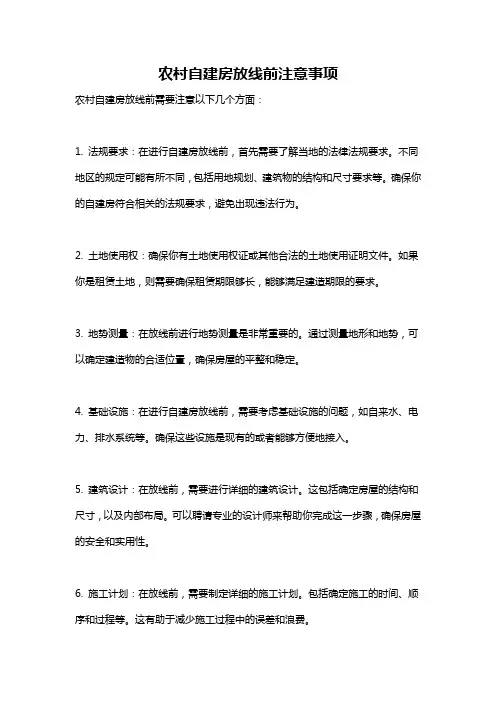 农村自建房放线前注意事项

农村自建房放线前需要注意以下几个方面：

1. 法规要求：在进行自建房放线前，首先需要了解当地的法律法规要求。不同地区的规定可能有所不同，包括用地规划、建筑物的结构和尺寸要求等。确保你的自建房符合相关的法规要求，避免出现违法行为。

2. 土地使用权：确保你有土地使用权证或其他合法的土地使用证明文件。如果你是租赁土地，则需要确保租赁期限够长，能够满足建造期限的要求。

3. 地势测量：在放线前进行地势测量是非常重要的。通过测量地形和地势，可以确定建造物的合适位置，确保房屋的平整和稳定。

4. 基础设施：在进行自建房放线前，需要考虑基础设施的问题，如自来水、电力、排水系统等。确保这些设施是现有的或者能够方便地接入。

5. 建筑设计：在放线前，需要进行详细的建筑设计。这包括确定房屋的结构和尺寸，以及内部布局。可以聘请专业的设计师来帮助你完成这一步骤，确保房屋的安全和实用性。

6. 施工计划：在放线前，需要制定详细的施工计划。包括确定施工的时间、顺序和过程等。这有助于减少施工过程中的误差和浪费。